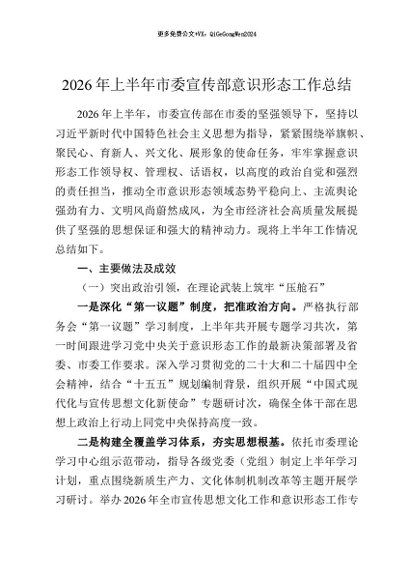 更多免费公文+VX：QiGeGongWen2024

2026年上半年市委宣传部意识形态工作总结

2026年上半年，市委宣传部在市委的坚强领导下，坚持以习近平新时代中国特色社会主义思想为指导，紧紧围绕举旗帜、聚民心、育新人、兴文化、展形象的使命任务，牢牢掌握意识形态工作领导权、管理权、话语权，以高度的政治自觉和强烈的责任担当，推动全市意识形态领域态势平稳向上、主流舆论强劲有力、文明风尚蔚然成风，为全市经济社会高质量发展提供了坚强的思想保证和强大的精神动力。现将上半年工作情况总结如下。

一、主要做法及成效

（一）突出政治引领，在理论武装上筑牢“压舱石”

一是深化“第一议题”制度，把准政治方向。严格执行部务会“第一议题”学习制度，上半年共开展专题学习共次，第一时间跟进学习党中央关于意识形态工作的最新决策部署及省委、市委工作要求。深入学习贯彻党的二十大和二十届四中全会精神，结合“十五五”规划编制背景，组织开展“中国式现代化与宣传思想文化新使命”专题研讨次，确保全体干部在思想上政治上行动上同党中央保持高度一致。

二是构建全覆盖学习体系，夯实思想根基。依托市委理论学习中心组示范带动，指导各级党委（党组）制定上半年学习计划，重点围绕新质生产力、文化体制机制改革等主题开展学习研讨。举办2026年全市宣传思想文化工作和意识形态工作专